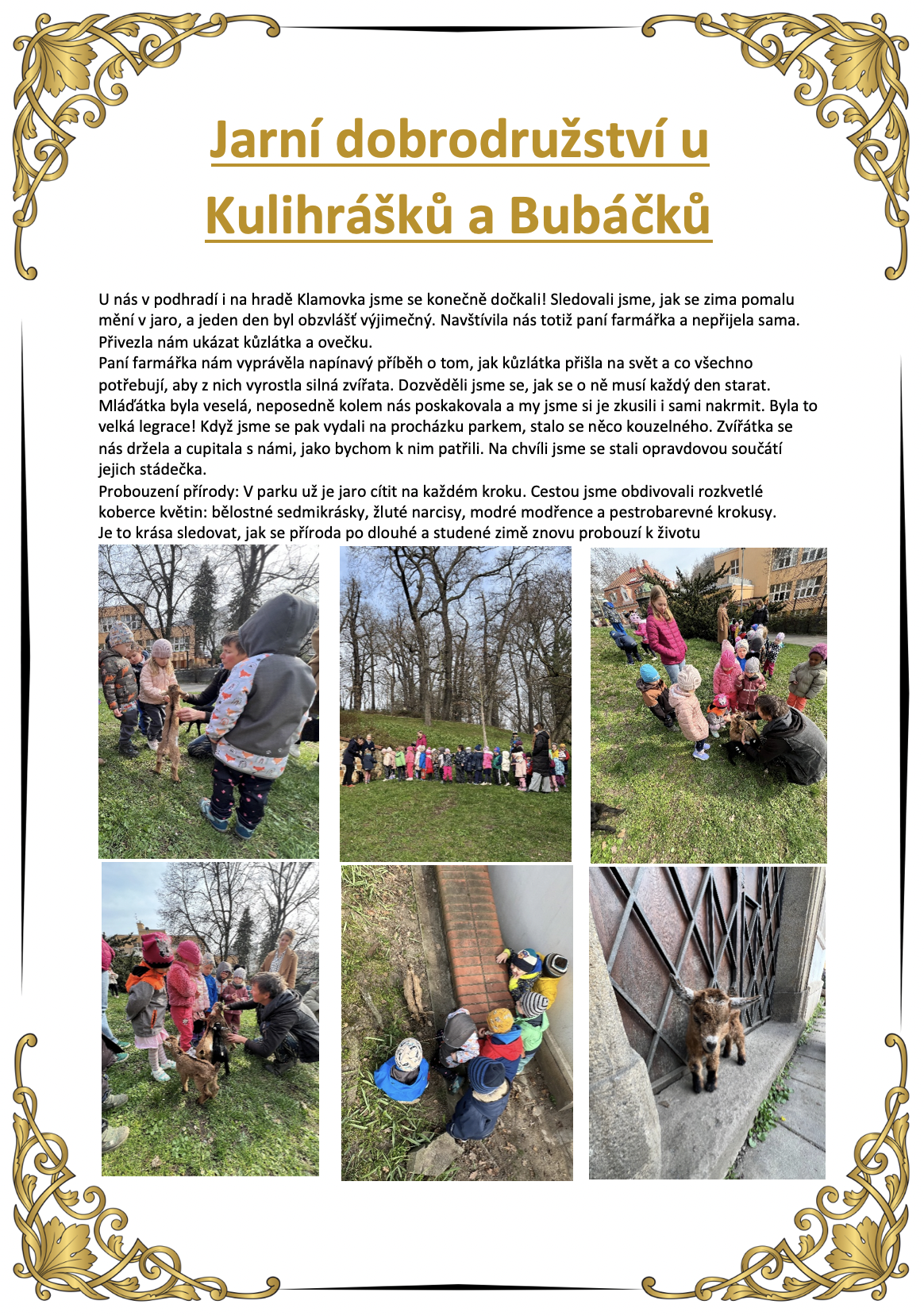 Jarní dobrodružství u Kulihrášků a Bubáčků

U nás v podhradí i na hradě Klamovka jsme se konečně dočkali! Sledovali jsme, jak se zima pomalu mění v jaro, a jeden den byl obzvlášť výjimečný. Navštívila nás totiž paní farmářka a nepřijela sama. Přivezla nám ukázat kůzlátka a ovečku.
Paní farmářka nám vyprávěla napínavý příběh o tom, jak kůzlátka přišla na svět a co všechno potřebují, aby z nich vyrostla silná zvířata. Dozvěděli jsme se, jak se o ně musí každý den starat. Mláďátka byla veselá, neposedně kolem nás poskakovala a my jsme si je zkusili i sami nakrmit. Byla to velká legrace! Když jsme se pak vydali na procházku parkem, stalo se něco kouzelného. Zvířátka se nás držela a cupitala s námi, jako bychom k nim patřili. Na chvíli jsme se stali opravdovou součástí jejich stádečka.
Probouzení přírody: V parku už je jaro cítit na každém kroku. Cestou jsme obdivovali rozkvetlé koberce květin: bělostné sedmikrásky, žluté narcisy, modré modřence a pestrobarevné krokusy. Je to krása sledovat, jak se příroda po dlouhé a studené zimě znovu probouzí k životu